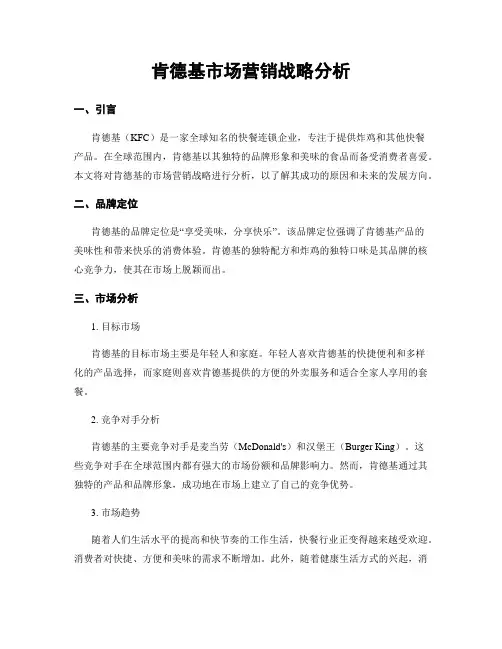 肯德基市场营销战略分析

一、引言

肯德基（KFC）是一家全球知名的快餐连锁企业，专注于提供炸鸡和其他快餐产品。在全球范围内，肯德基以其独特的品牌形象和美味的食品而备受消费者喜爱。本文将对肯德基的市场营销战略进行分析，以了解其成功的原因和未来的发展方向。

二、品牌定位

肯德基的品牌定位是“享受美味，分享快乐”。该品牌定位强调了肯德基产品的美味性和带来快乐的消费体验。肯德基的独特配方和炸鸡的独特口味是其品牌的核心竞争力，使其在市场上脱颖而出。

三、市场分析

1. 目标市场

肯德基的目标市场主要是年轻人和家庭。年轻人喜欢肯德基的快捷便利和多样化的产品选择，而家庭则喜欢肯德基提供的方便的外卖服务和适合全家人享用的套餐。

2. 竞争对手分析

肯德基的主要竞争对手是麦当劳（McDonald's）和汉堡王（Burger King）。这些竞争对手在全球范围内都有强大的市场份额和品牌影响力。然而，肯德基通过其独特的产品和品牌形象，成功地在市场上建立了自己的竞争优势。

3. 市场趋势

随着人们生活水平的提高和快节奏的工作生活，快餐行业正变得越来越受欢迎。消费者对快捷、方便和美味的需求不断增加。此外，随着健康生活方式的兴起，消